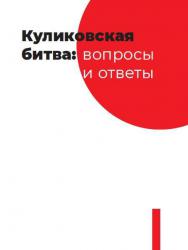 Куликовская битва: вопросы и ответы